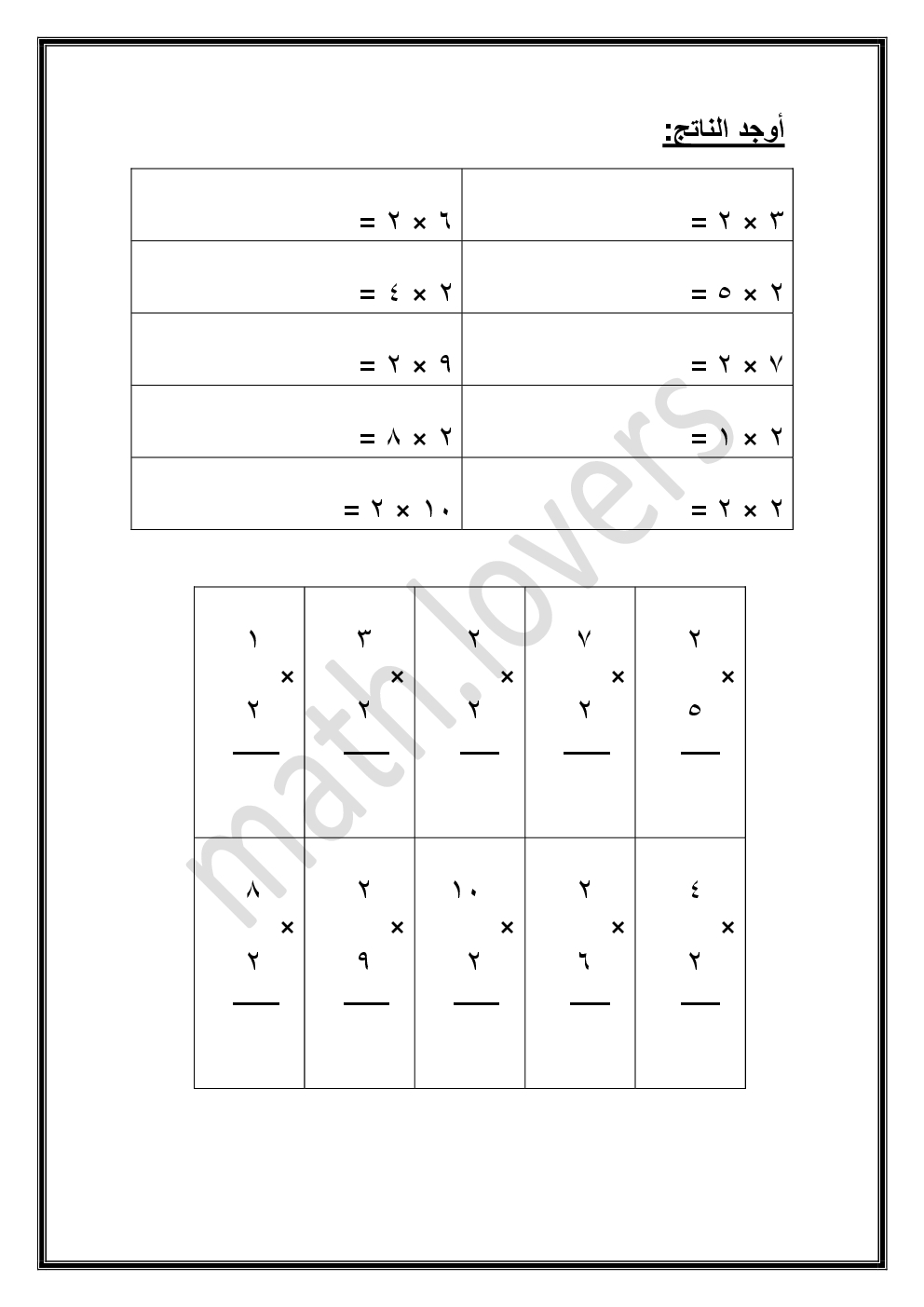 أوجد الناتج:

| | |
|---|---|
| ٣ × ٢ = | ٦ × ٢ = |
| ٢ × ٥ = | ٢ × ٤ = |
| ٧ × ٢ = | ٩ × ٢ = |
| ٢ × ١ = | ٢ × ٨ = |
| ٢ × ٢ = | ١٠ × ٢ = |

| | | | | |
|---|---|---|---|---|
| ٢ × ٥ | ٧ × ٢ | ٢ × ٢ | ٣ × ٢ | ١ × ٢ |
| ٤ × ٢ | ٢ × ٦ | ١٠ × ٢ | ٢ × ٩ | ٨ × ٢ |

math.lovers